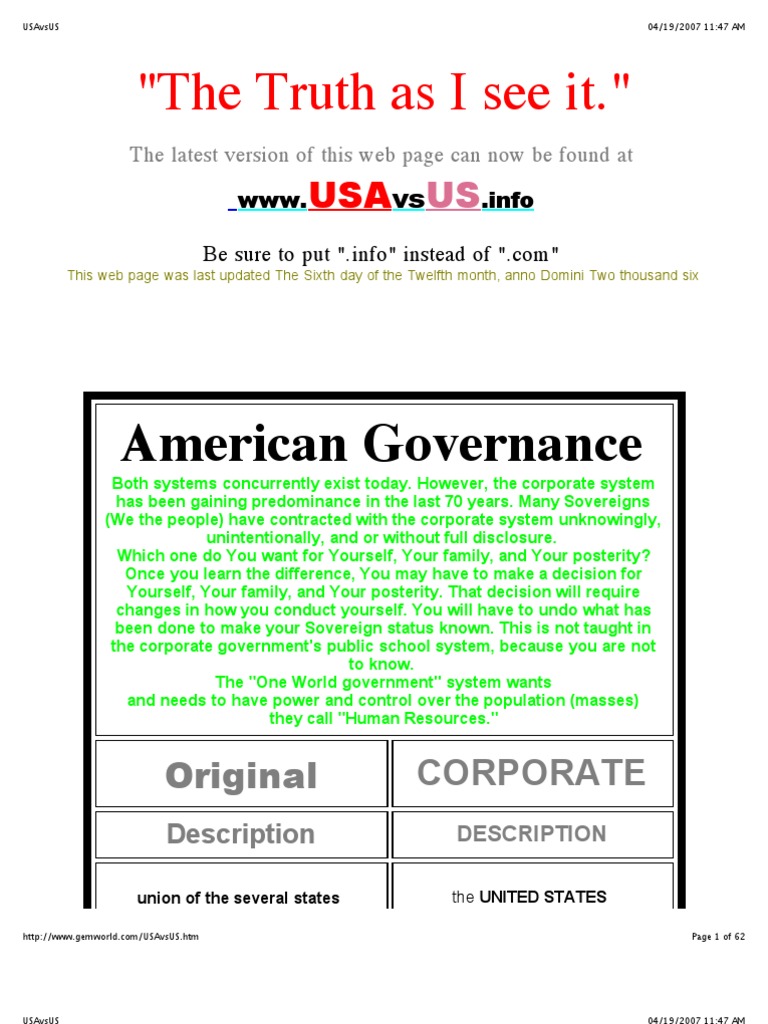 USAvsUS

04/19/2007 11:47 AM

"The Truth as I see it."

The latest version of this web page can now be found at

www.USAvsUS.info

Be sure to put ".info" instead of ".com"

This web page was last updated The Sixth day of the Twelfth month, anno Domini Two thousand six

American Governance

Both systems concurrently exist today. However, the corporate system has been gaining predominance in the last 70 years. Many Sovereigns (We the people) have contracted with the corporate system unknowingly, unintentionally, and or without full disclosure.
Which one do You want for Yourself, Your family, and Your posterity? Once you learn the difference, You may have to make a decision for Yourself, Your family, and Your posterity. That decision will require changes in how you conduct yourself. You will have to undo what has been done to make your Sovereign status known. This is not taught in the corporate government's public school system, because you are not to know.
The "One World government" system wants and needs to have power and control over the population (masses) they call "Human Resources."

| Original | CORPORATE |
|---|---|
| Description | DESCRIPTION |
| union of the several states | the UNITED STATES |

http://www.gemworld.com/USAvsUS.htm

Page 1 of 62

USAvsUS

04/19/2007 11:47 AM